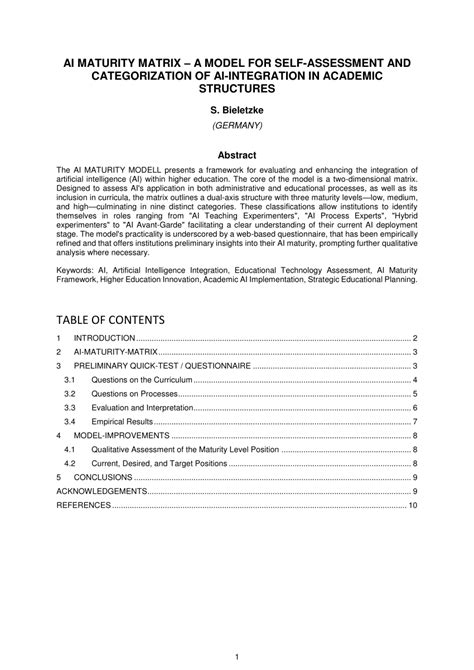 AI MATURITY MATRIX – A MODEL FOR SELF-ASSESSMENT AND CATEGORIZATION OF AI-INTEGRATION IN ACADEMIC STRUCTURES

S. Bieletzke

(GERMANY)

Abstract

The AI MATURITY MODELL presents a framework for evaluating and enhancing the integration of artificial intelligence (AI) within higher education. The core of the model is a two-dimensional matrix. Designed to assess AI's application in both administrative and educational processes, as well as its inclusion in curricula, the matrix outlines a dual-axis structure with three maturity levels—low, medium, and high—culminating in nine distinct categories. These classifications allow institutions to identify themselves in roles ranging from "AI Teaching Experimenters", "AI Process Experts", "Hybrid experimenters" to "AI Avant-Garde" facilitating a clear understanding of their current AI deployment stage. The model's practicality is underscored by a web-based questionnaire, that has been empirically refined and that offers institutions preliminary insights into their AI maturity, prompting further qualitative analysis where necessary.

Keywords: AI, Artificial Intelligence Integration, Educational Technology Assessment, AI Maturity Framework, Higher Education Innovation, Academic AI Implementation, Strategic Educational Planning.

TABLE OF CONTENTS

1 INTRODUCTION 2
2 AI-MATURITY-MATRIX 3
3 PRELIMINARY QUICK-TEST / QUESTIONNAIRE 3
3.1 Questions on the Curriculum 4
3.2 Questions on Processes 5
3.3 Evaluation and Interpretation 6
3.4 Empirical Results 7
4 MODEL-IMPROVEMENTS 8
4.1 Qualitative Assessment of the Maturity Level Position 8
4.2 Current, Desired, and Target Positions 8
5 CONCLUSIONS 9
ACKNOWLEDGEMENTS 9
REFERENCES 10

1